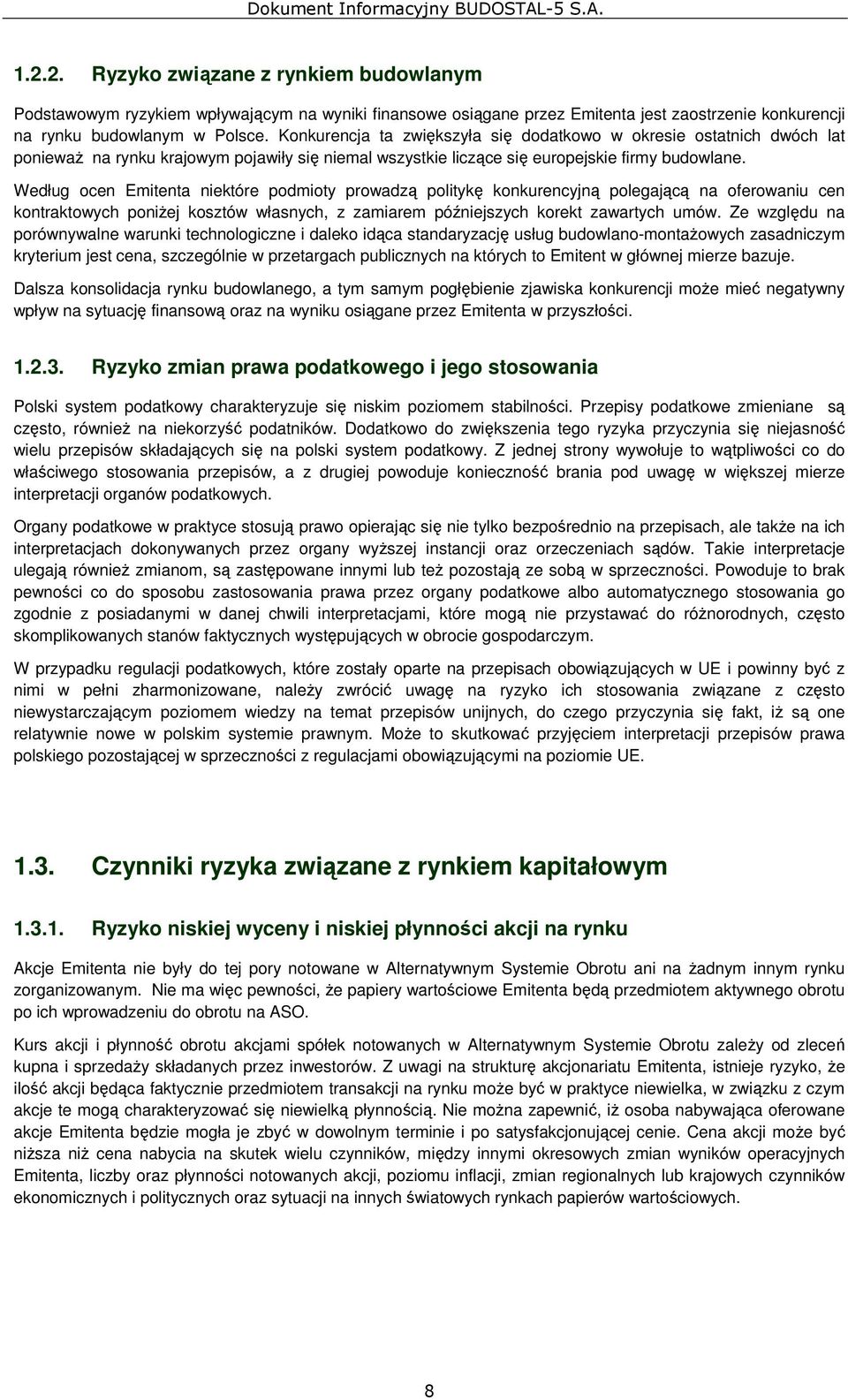 Dokument Informacyjny BUDOSTAL-5 S.A.

1.2.2. Ryzyko związane z rynkiem budowlanym

Podstawowym ryzykiem wpływającym na wyniki finansowe osiągane przez Emitenta jest zaostrzenie konkurencji na rynku budowlanym w Polsce. Konkurencja ta zwiększyła się dodatkowo w okresie ostatnich dwóch lat ponieważ na rynku krajowym pojawiły się niemal wszystkie liczące się europejskie firmy budowlane.

Według ocen Emitenta niektóre podmioty prowadzą politykę konkurencyjną polegającą na oferowaniu cen kontraktowych poniżej kosztów własnych, z zamiarem późniejszych korekt zawartych umów. Ze względu na porównywalne warunki technologiczne i daleko idąca standaryzację usług budowlano-montażowych zasadniczym kryterium jest cena, szczególnie w przetargach publicznych na których to Emitent w głównej mierze bazuje.

Dalsza konsolidacja rynku budowlanego, a tym samym pogłębienie zjawiska konkurencji może mieć negatywny wpływ na sytuację finansową oraz na wyniku osiągane przez Emitenta w przyszłości.

1.2.3. Ryzyko zmian prawa podatkowego i jego stosowania

Polski system podatkowy charakteryzuje się niskim poziomem stabilności. Przepisy podatkowe zmieniane są często, również na niekorzyść podatników. Dodatkowo do zwiększenia tego ryzyka przyczynia się niejasność wielu przepisów składających się na polski system podatkowy. Z jednej strony wywołuje to wątpliwości co do właściwego stosowania przepisów, a z drugiej powoduje konieczność brania pod uwagę w większej mierze interpretacji organów podatkowych.

Organy podatkowe w praktyce stosują prawo opierając się nie tylko bezpośrednio na przepisach, ale także na ich interpretacjach dokonywanych przez organy wyższej instancji oraz orzeczeniach sądów. Takie interpretacje ulegają również zmianom, są zastępowane innymi lub też pozostają ze sobą w sprzeczności. Powoduje to brak pewności co do sposobu zastosowania prawa przez organy podatkowe albo automatycznego stosowania go zgodnie z posiadanymi w danej chwili interpretacjami, które mogą nie przystawać do różnorodnych, często skomplikowanych stanów faktycznych występujących w obrocie gospodarczym.

W przypadku regulacji podatkowych, które zostały oparte na przepisach obowiązujących w UE i powinny być z nimi w pełni zharmonizowane, należy zwrócić uwagę na ryzyko ich stosowania związane z często niewystarczającym poziomem wiedzy na temat przepisów unijnych, do czego przyczynia się fakt, iż są one relatywnie nowe w polskim systemie prawnym. Może to skutkować przyjęciem interpretacji przepisów prawa polskiego pozostającej w sprzeczności z regulacjami obowiązującymi na poziomie UE.

1.3. Czynniki ryzyka związane z rynkiem kapitałowym

1.3.1. Ryzyko niskiej wyceny i niskiej płynności akcji na rynku

Akcje Emitenta nie były do tej pory notowane w Alternatywnym Systemie Obrotu ani na żadnym innym rynku zorganizowanym. Nie ma więc pewności, że papiery wartościowe Emitenta będą przedmiotem aktywnego obrotu po ich wprowadzeniu do obrotu na ASO.

Kurs akcji i płynność obrotu akcjami spółek notowanych w Alternatywnym Systemie Obrotu zależy od zleceń kupna i sprzedaży składanych przez inwestorów. Z uwagi na strukturę akcjonariatu Emitenta, istnieje ryzyko, że ilość akcji będąca faktycznie przedmiotem transakcji na rynku może być w praktyce niewielka, w związku z czym akcje te mogą charakteryzować się niewielką płynnością. Nie można zapewnić, iż osoba nabywająca oferowane akcje Emitenta będzie mogła je zbyć w dowolnym terminie i po satysfakcjonującej cenie. Cena akcji może być niższa niż cena nabycia na skutek wielu czynników, między innymi okresowych zmian wyników operacyjnych Emitenta, liczby oraz płynności notowanych akcji, poziomu inflacji, zmian regionalnych lub krajowych czynników ekonomicznych i politycznych oraz sytuacji na innych światowych rynkach papierów wartościowych.

8